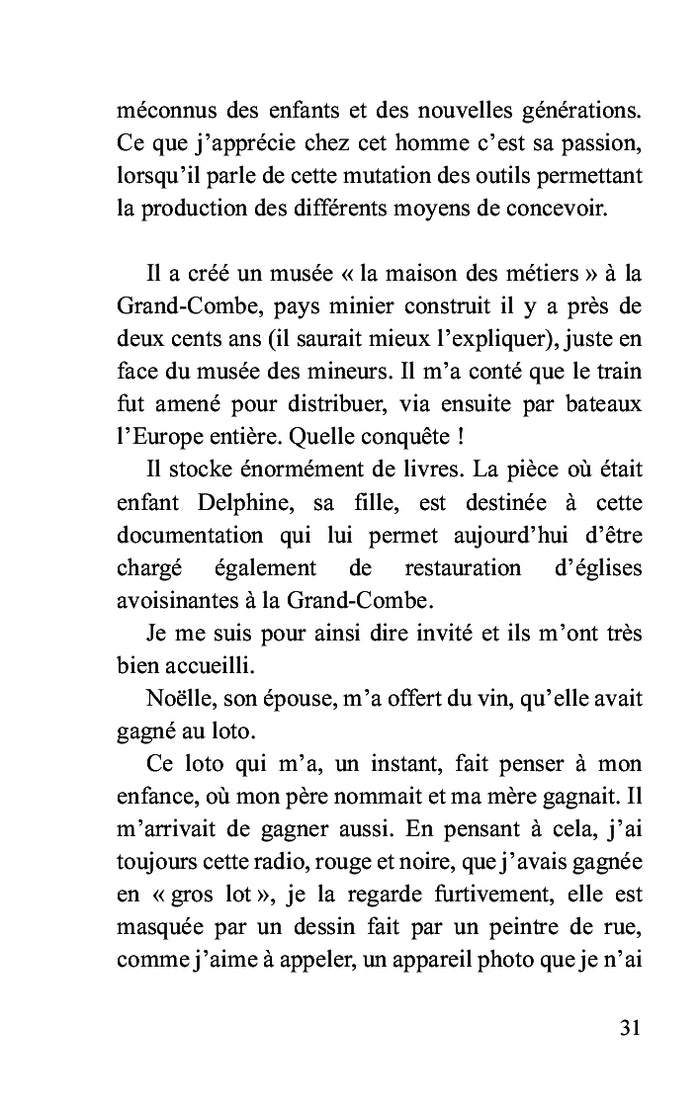 méconnus des enfants et des nouvelles générations. Ce que j'apprécie chez cet homme c'est sa passion, lorsqu'il parle de cette mutation des outils permettant la production des différents moyens de concevoir.

Il a créé un musée « la maison des métiers » à la Grand-Combe, pays minier construit il y a près de deux cents ans (il saurait mieux l'expliquer), juste en face du musée des mineurs. Il m'a conté que le train fut amené pour distribuer, via ensuite par bateaux l'Europe entière. Quelle conquête !

Il stocke énormément de livres. La pièce où était enfant Delphine, sa fille, est destinée à cette documentation qui lui permet aujourd'hui d'être chargé également de restauration d'églises avoisinantes à la Grand-Combe.

Je me suis pour ainsi dire invité et ils m'ont très bien accueilli.

Noëlle, son épouse, m'a offert du vin, qu'elle avait gagné au loto.

Ce loto qui m'a, un instant, fait penser à mon enfance, où mon père nommait et ma mère gagnait. Il m'arrivait de gagner aussi. En pensant à cela, j'ai toujours cette radio, rouge et noire, que j'avais gagnée en « gros lot », je la regarde furtivement, elle est masquée par un dessin fait par un peintre de rue, comme j'aime à appeler, un appareil photo que je n'ai

31